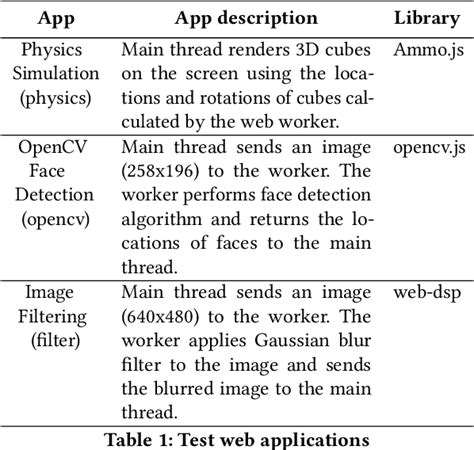 | App | App description | Library |
|---|---|---|
| Physics Simulation (physics) | Main thread renders 3D cubes on the screen using the locations and rotations of cubes calculated by the web worker. | Ammo.js |
| OpenCV Face Detection (opencv) | Main thread sends an image (258x196) to the worker. The worker performs face detection algorithm and returns the locations of faces to the main thread. | opencv.js |
| Image Filtering (filter) | Main thread sends an image (640x480) to the worker. The worker applies Gaussian blur filter to the image and sends the blurred image to the main thread. | web-dsp |

Table 1: Test web applications